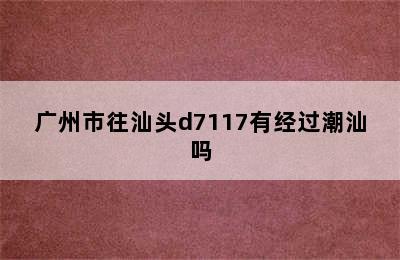 广州市往汕头d7117有经过潮汕吗